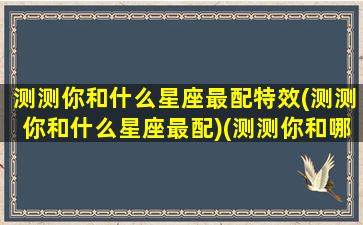 测测你和什么星座最配特效(测测你和什么星座最配)(测测你和哪